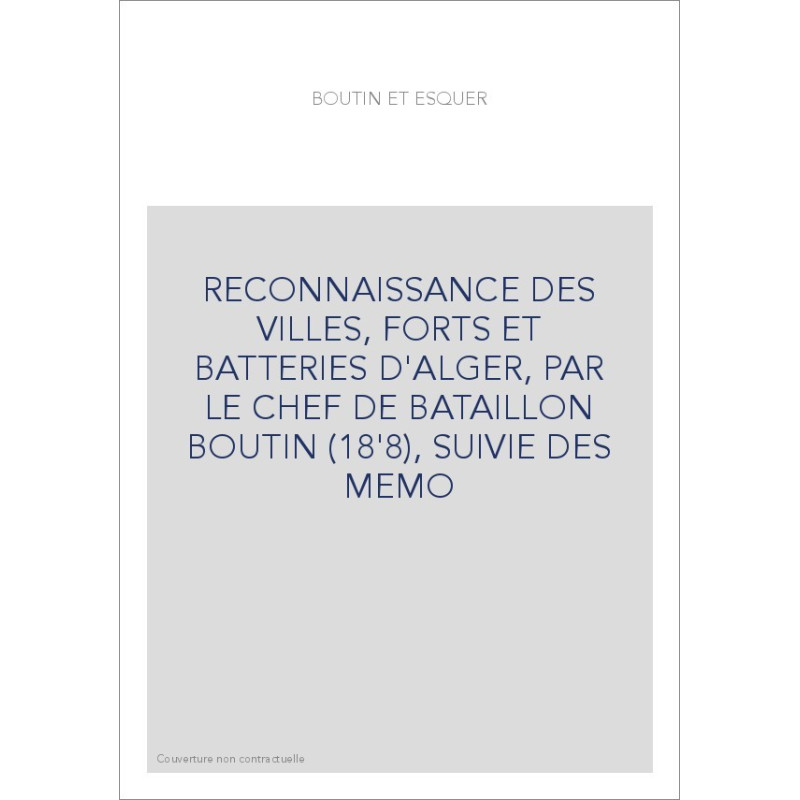 BOUTIN ET ESQUER

RECONNAISSANCE DES VILLES, FORTS ET BATTERIES D'ALGER, PAR LE CHEF DE BATAILLON BOUTIN (18'8), SUIVIE DES MEMO

Couverture non contractuelle